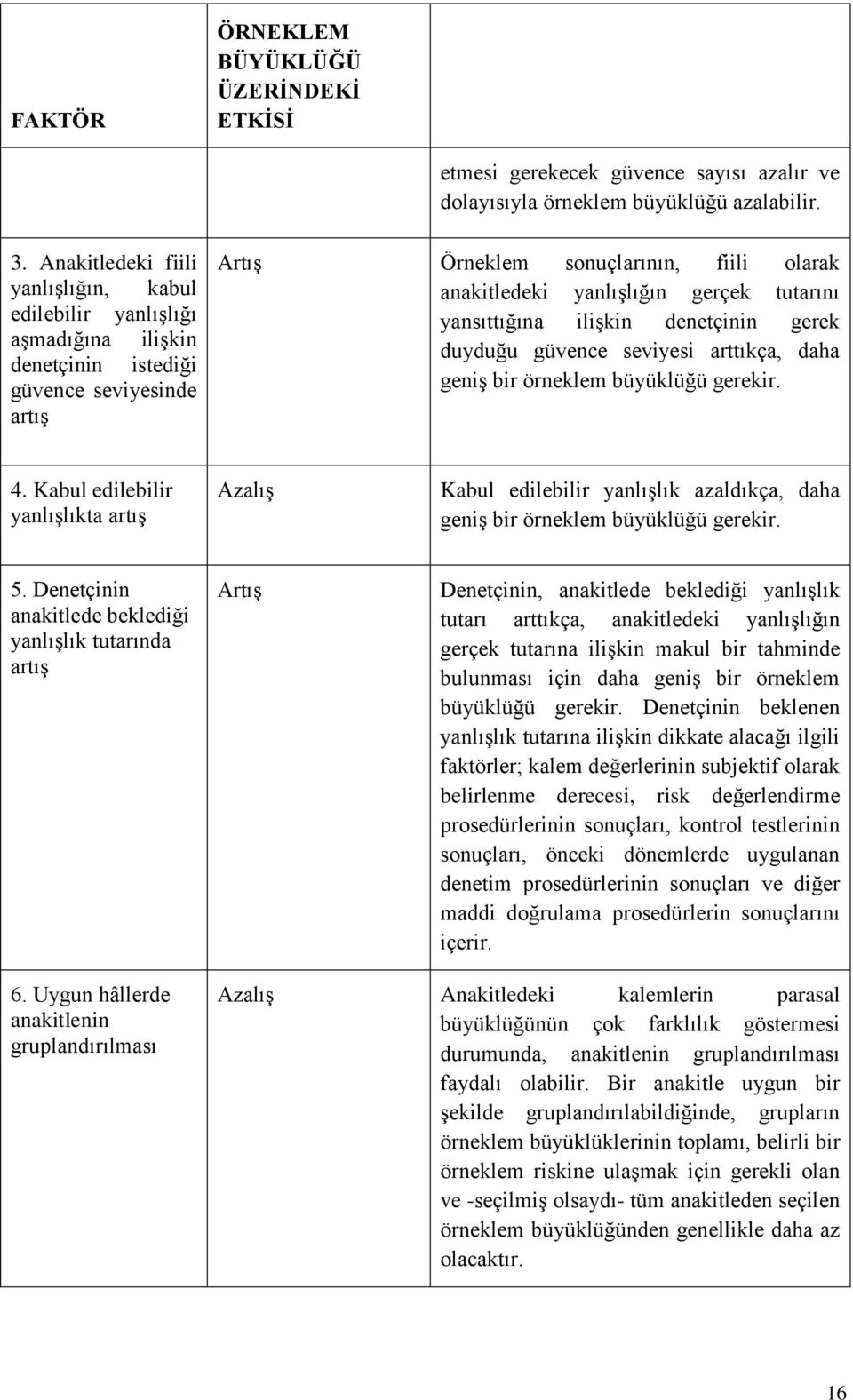 | FAKTÖR | ÖRNEKLEM BÜYÜKLÜĞÜ ÜZERİNDEKİ ETKİSİ | |
|---|---|---|
| | | etmesi gerekecek güvence sayısı azalır ve dolayısıyla örneklem büyüklüğü azalabilir. |
| 3. Anakitledeki fiili yanlışlığın, kabul edilebilir yanlışlığı aşmadığına ilişkin denetçinin istediği güvence seviyesinde artış | Artış | Örneklem sonuçlarının, fiili olarak anakitledeki yanlışlığın gerçek tutarını yansıttığına ilişkin denetçinin gerek duyduğu güvence seviyesi arttıkça, daha geniş bir örneklem büyüklüğü gerekir. |
| 4. Kabul edilebilir yanlışlıkta artış | Azalış | Kabul edilebilir yanlışlık azaldıkça, daha geniş bir örneklem büyüklüğü gerekir. |
| 5. Denetçinin anakitlede beklediği yanlışlık tutarında artış | Artış | Denetçinin, anakitlede beklediği yanlışlık tutarı arttıkça, anakitledeki yanlışlığın gerçek tutarına ilişkin makul bir tahminde bulunması için daha geniş bir örneklem büyüklüğü gerekir. Denetçinin beklenen yanlışlık tutarına ilişkin dikkate alacağı ilgili faktörler; kalem değerlerinin subjektif olarak belirlenme derecesi, risk değerlendirme prosedürlerinin sonuçları, kontrol testlerinin sonuçları, önceki dönemlerde uygulanan denetim prosedürlerinin sonuçları ve diğer maddi doğrulama prosedürlerin sonuçlarını içerir. |
| 6. Uygun hâllerde anakitlenin gruplandırılması | Azalış | Anakitledeki kalemlerin parasal büyüklüğünün çok farklılık göstermesi durumunda, anakitlenin gruplandırılması faydalı olabilir. Bir anakitle uygun bir şekilde gruplandırılabildiğinde, grupların örneklem büyüklüklerinin toplamı, belirli bir örneklem riskine ulaşmak için gerekli olan ve -seçilmiş olsaydı- tüm anakitleden seçilen örneklem büyüklüğünden genellikle daha az olacaktır. |

16